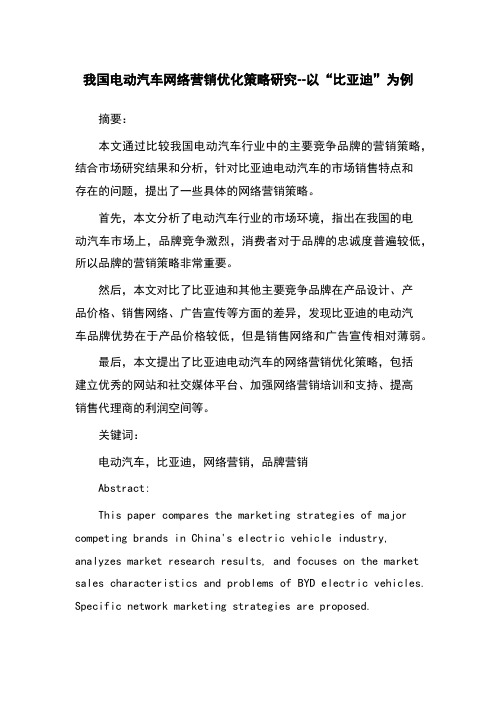 我国电动汽车网络营销优化策略研究--以“比亚迪”为例

摘要：

本文通过比较我国电动汽车行业中的主要竞争品牌的营销策略，结合市场研究结果和分析，针对比亚迪电动汽车的市场销售特点和存在的问题，提出了一些具体的网络营销策略。

首先，本文分析了电动汽车行业的市场环境，指出在我国的电动汽车市场上，品牌竞争激烈，消费者对于品牌的忠诚度普遍较低，所以品牌的营销策略非常重要。

然后，本文对比了比亚迪和其他主要竞争品牌在产品设计、产品价格、销售网络、广告宣传等方面的差异，发现比亚迪的电动汽车品牌优势在于产品价格较低，但是销售网络和广告宣传相对薄弱。

最后，本文提出了比亚迪电动汽车的网络营销优化策略，包括建立优秀的网站和社交媒体平台、加强网络营销培训和支持、提高销售代理商的利润空间等。

关键词：

电动汽车，比亚迪，网络营销，品牌营销

Abstract:

This paper compares the marketing strategies of major competing brands in China's electric vehicle industry, analyzes market research results, and focuses on the market sales characteristics and problems of BYD electric vehicles. Specific network marketing strategies are proposed.